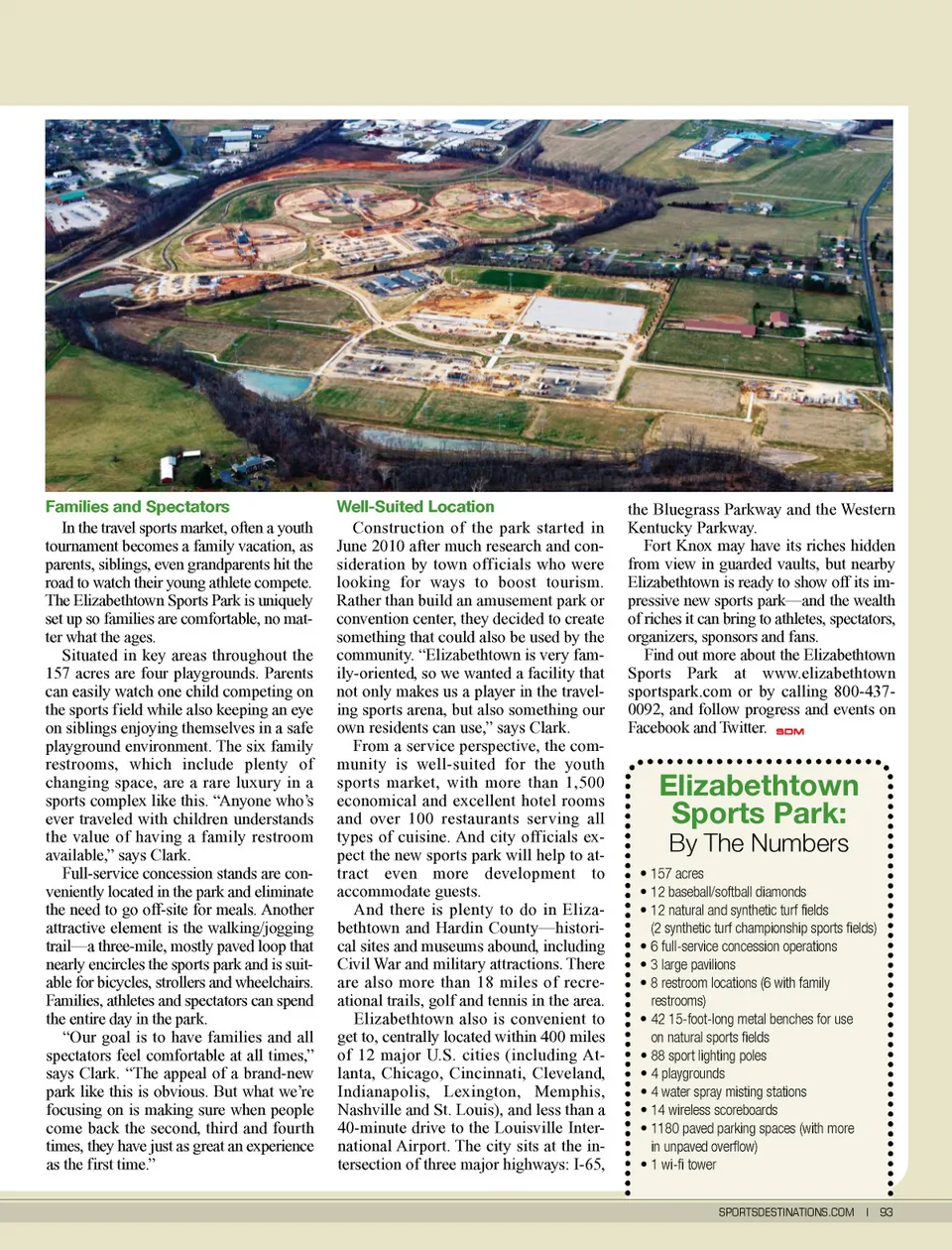 Families and Spectators

In the travel sports market, often a youth tournament becomes a family vacation, as parents, siblings, even grandparents hit the road to watch their young athlete compete. The Elizabethtown Sports Park is uniquely set up so families are comfortable, no matter what the ages.

Situated in key areas throughout the 157 acres are four playgrounds. Parents can easily watch one child competing on the sports field while also keeping an eye on siblings enjoying themselves in a safe playground environment. The six family restrooms, which include plenty of changing space, are a rare luxury in a sports complex like this. "Anyone who's ever traveled with children understands the value of having a family restroom available," says Clark.

Full-service concession stands are conveniently located in the park and eliminate the need to go off-site for meals. Another attractive element is the walking/jogging trail—a three-mile, mostly paved loop that nearly encircles the sports park and is suitable for bicycles, strollers and wheelchairs. Families, athletes and spectators can spend the entire day in the park.

"Our goal is to have families and all spectators feel comfortable at all times," says Clark. "The appeal of a brand-new park like this is obvious. But what we're focusing on is making sure when people come back the second, third and fourth times, they have just as great an experience as the first time."

Well-Suited Location

Construction of the park started in June 2010 after much research and consideration by town officials who were looking for ways to boost tourism. Rather than build an amusement park or convention center, they decided to create something that could also be used by the community. "Elizabethtown is very family-oriented, so we wanted a facility that not only makes us a player in the traveling sports arena, but also something our own residents can use," says Clark.

From a service perspective, the community is well-suited for the youth sports market, with more than 1,500 economical and excellent hotel rooms and over 100 restaurants serving all types of cuisine. And city officials expect the new sports park will help to attract even more development to accommodate guests.

And there is plenty to do in Elizabethtown and Hardin County—historical sites and museums abound, including Civil War and military attractions. There are also more than 18 miles of recreational trails, golf and tennis in the area.

Elizabethtown also is convenient to get to, centrally located within 400 miles of 12 major U.S. cities (including Atlanta, Chicago, Cincinnati, Cleveland, Indianapolis, Lexington, Memphis, Nashville and St. Louis), and less than a 40-minute drive to the Louisville International Airport. The city sits at the intersection of three major highways: I-65, the Bluegrass Parkway and the Western Kentucky Parkway.

Fort Knox may have its riches hidden from view in guarded vaults, but nearby Elizabethtown is ready to show off its impressive new sports park—and the wealth of riches it can bring to athletes, spectators, organizers, sponsors and fans.

Find out more about the Elizabethtown Sports Park at www.elizabethtownsportspark.com or by calling 800-437-0092, and follow progress and events on Facebook and Twitter. SDM

Elizabethtown Sports Park: By The Numbers

• 157 acres
• 12 baseball/softball diamonds
• 12 natural and synthetic turf fields (2 synthetic turf championship sports fields)
• 6 full-service concession operations
• 3 large pavilions
• 8 restroom locations (6 with family restrooms)
• 42 15-foot-long metal benches for use on natural sports fields
• 88 sport lighting poles
• 4 playgrounds
• 4 water spray misting stations
• 14 wireless scoreboards
• 1180 paved parking spaces (with more in unpaved overflow)
• 1 wi-fi tower

SPORTSDESTINATIONS.COM | 93